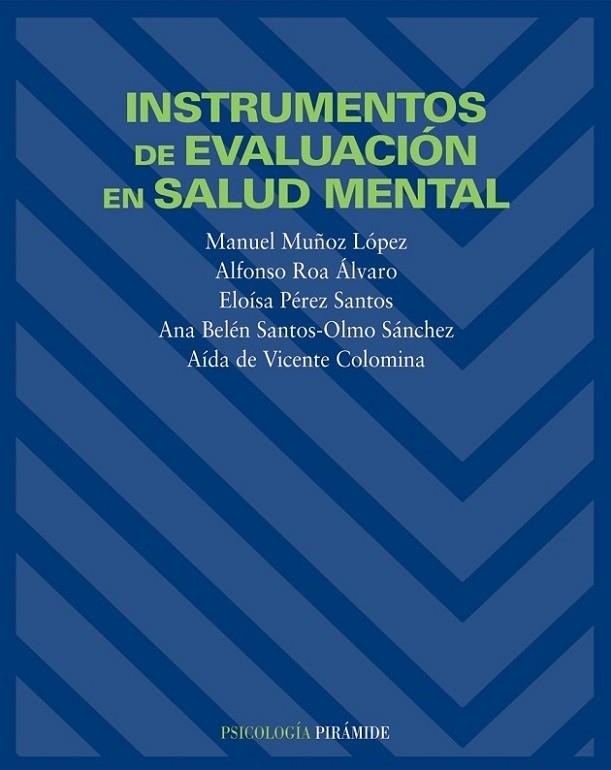 INSTRUMENTOS DE EVALUACIÓN EN SALUD MENTAL

Manuel Muñoz López
Alfonso Roa Álvaro
Eloísa Pérez Santos
Ana Belén Santos-Olmo Sánchez
Aída de Vicente Colomina

PSICOLOGÍA PIRÁMIDE